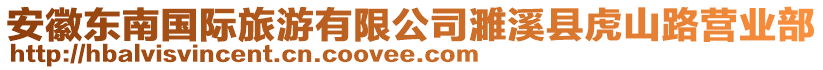 安徽东南国际旅游有限公司濉溪县虎山路营业部
http://hbalvisvincent.cn.coovee.com